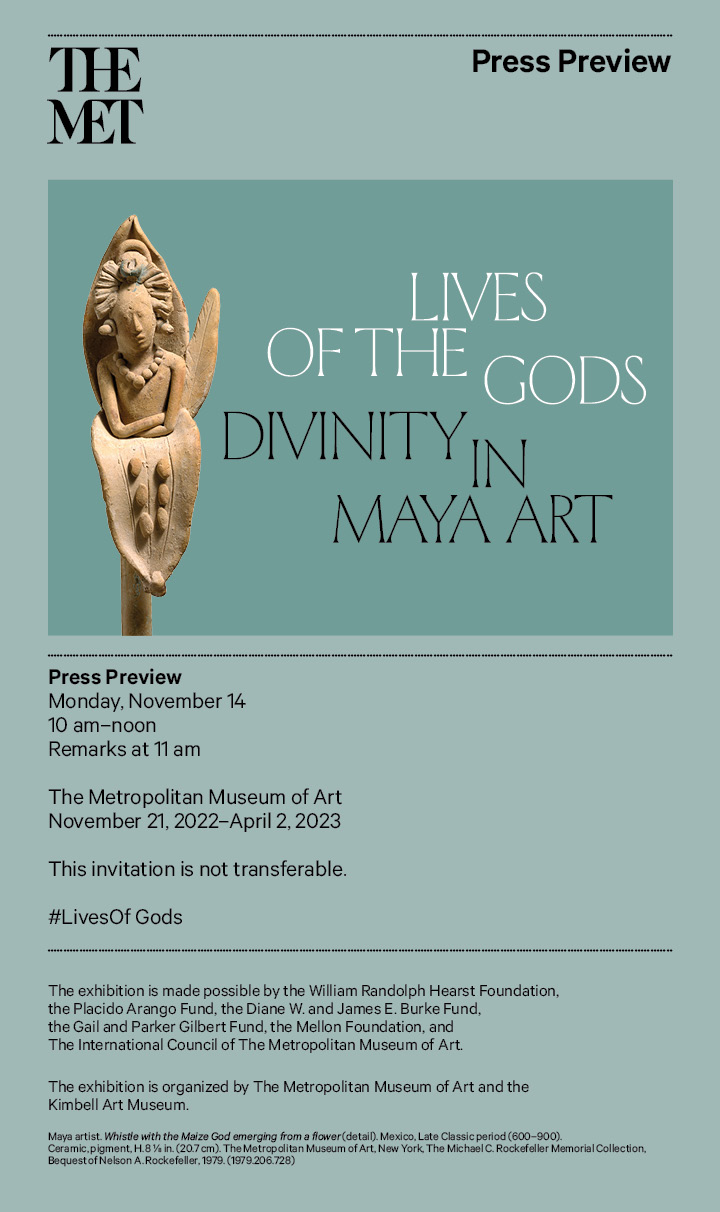 THE MET

Press Preview

LIVES OF THE GODS DIVINITY IN MAYA ART

Press Preview
Monday, November 14
10 am–noon
Remarks at 11 am

The Metropolitan Museum of Art
November 21, 2022–April 2, 2023

This invitation is not transferable.

#LivesOf Gods

The exhibition is made possible by the William Randolph Hearst Foundation, the Placido Arango Fund, the Diane W. and James E. Burke Fund, the Gail and Parker Gilbert Fund, the Mellon Foundation, and The International Council of The Metropolitan Museum of Art.

The exhibition is organized by The Metropolitan Museum of Art and the Kimbell Art Museum.

Maya artist. Whistle with the Maize God emerging from a flower (detail). Mexico, Late Classic period (600–900). Ceramic, pigment, H. 8 ⅛ in. (20.7 cm). The Metropolitan Museum of Art, New York, The Michael C. Rockefeller Memorial Collection, Bequest of Nelson A. Rockefeller, 1979. (1979.206.728)